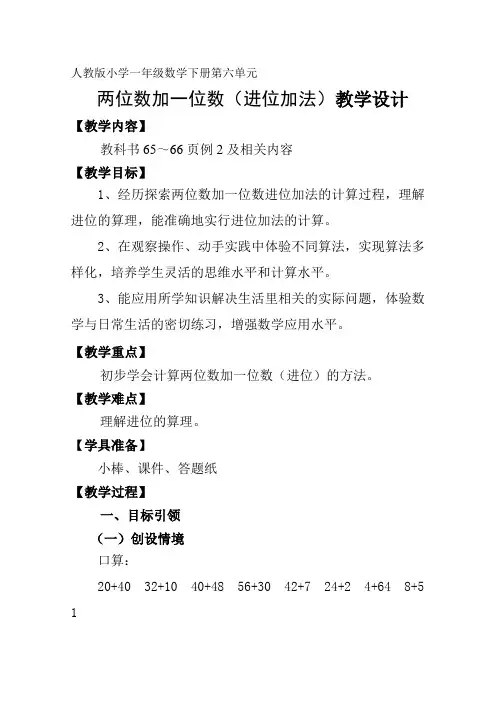 人教版小学一年级数学下册第六单元

两位数加一位数（进位加法）教学设计

【教学内容】

教科书 65～66 页例 2 及相关内容

【教学目标】

1、经历探索两位数加一位数进位加法的计算过程，理解进位的算理，能准确地实行进位加法的计算。

2、在观察操作、动手实践中体验不同算法，实现算法多样化，培养学生灵活的思维水平和计算水平。

3、能应用所学知识解决生活里相关的实际问题，体验数学与日常生活的密切练习，增强数学应用水平。

【教学重点】

初步学会计算两位数加一位数（进位）的方法。

【教学难点】

理解进位的算理。

【学具准备】

小棒、课件、答题纸

【教学过程】

一、目标引领

（一）创设情境

口算：

20+40　32+10　40+48　56+30　42+7　24+2　4+64　8+5

1